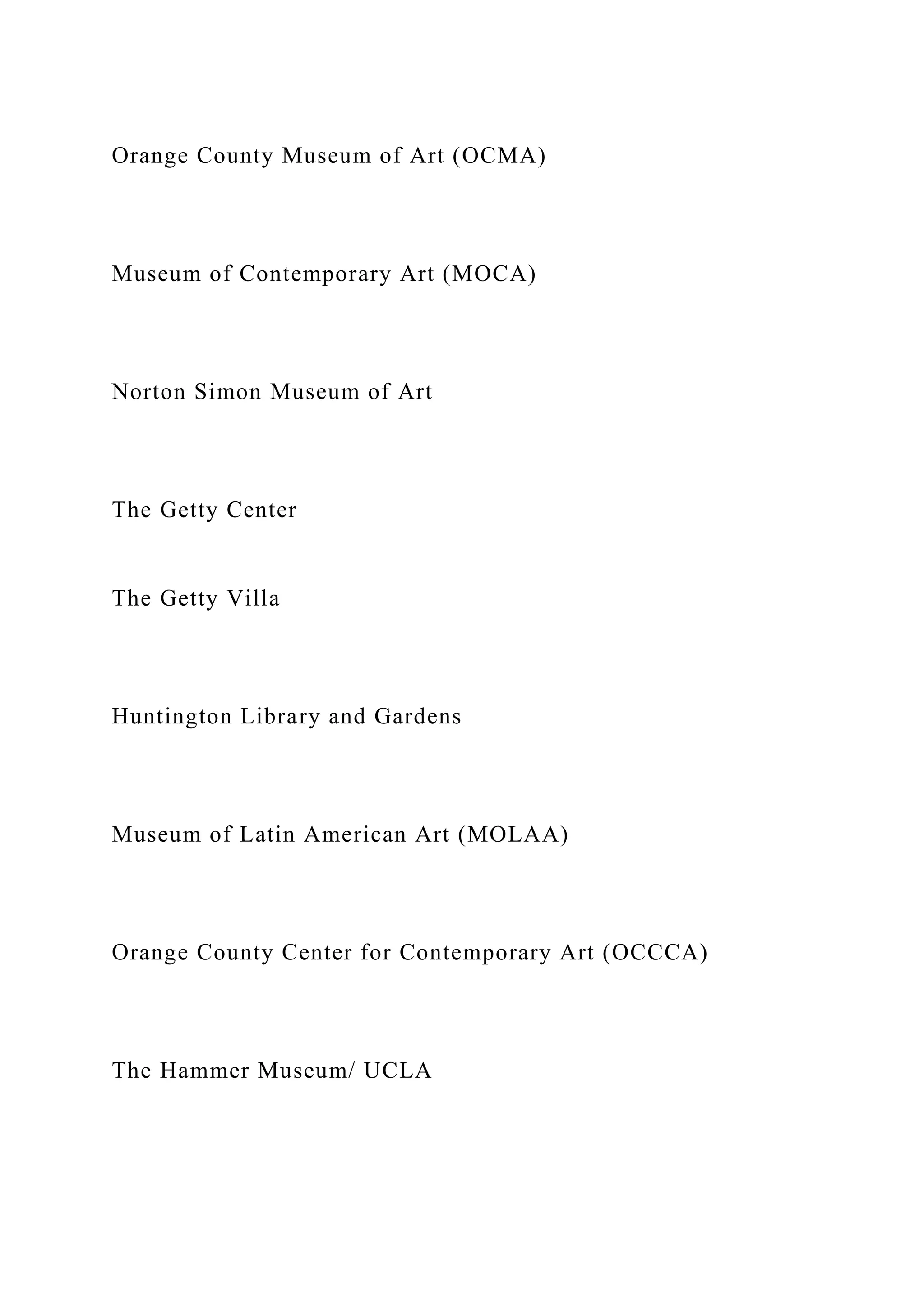 Orange County Museum of Art (OCMA)

Museum of Contemporary Art (MOCA)

Norton Simon Museum of Art

The Getty Center

The Getty Villa

Huntington Library and Gardens

Museum of Latin American Art (MOLAA)

Orange County Center for Contemporary Art (OCCCA)

The Hammer Museum/ UCLA